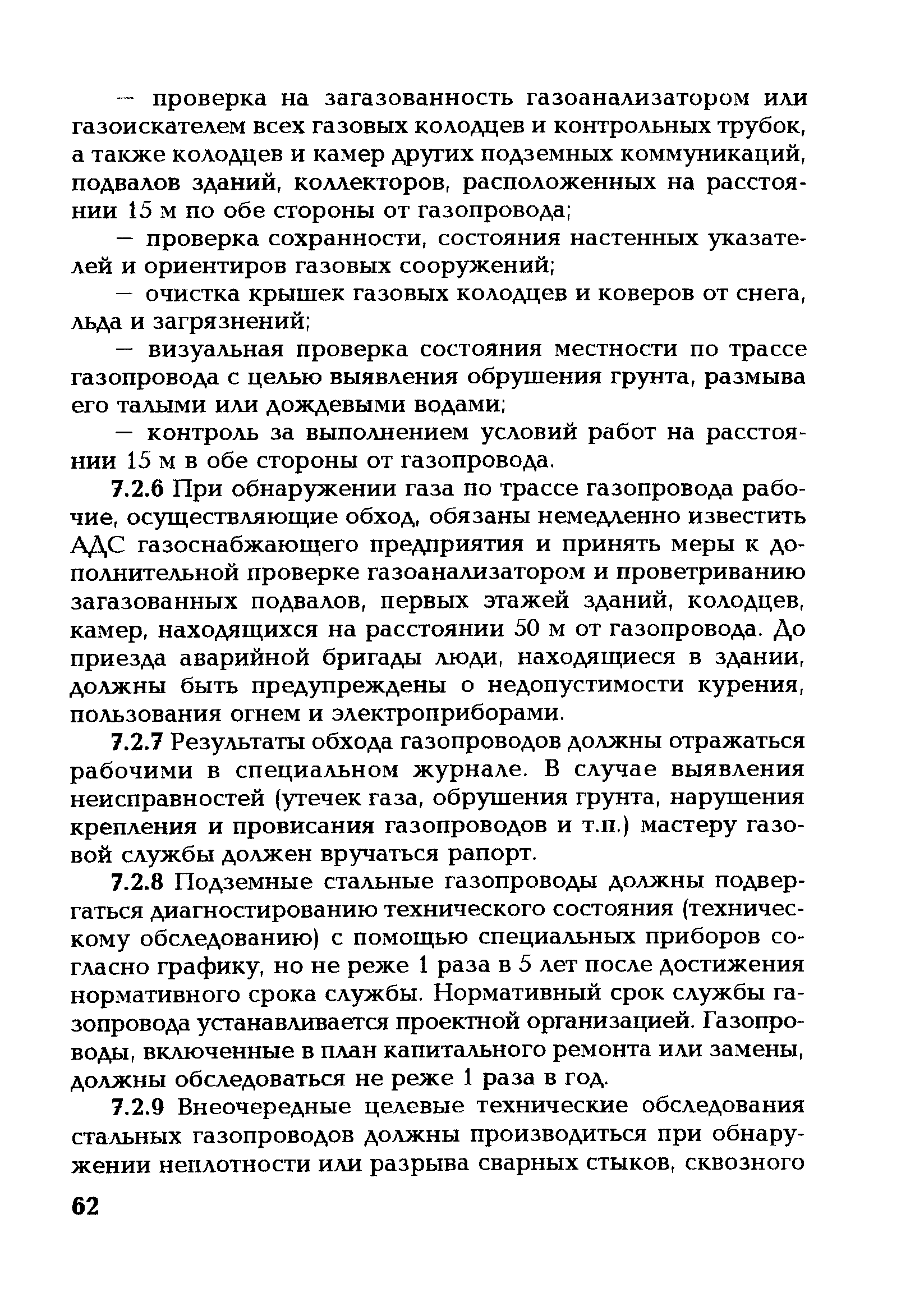 — проверка на загазованность газоанализатором или газоискателем всех газовых колодцев и контрольных трубок, а также колодцев и камер других подземных коммуникаций, подвалов зданий, коллекторов, расположенных на расстоянии 15 м по обе стороны от газопровода;

— проверка сохранности, состояния настенных указателей и ориентиров газовых сооружений;

— очистка крышек газовых колодцев и коверов от снега, льда и загрязнений;

— визуальная проверка состояния местности по трассе газопровода с целью выявления обрушения грунта, размыва его талыми или дождевыми водами;

— контроль за выполнением условий работ на расстоянии 15 м в обе стороны от газопровода.

7.2.6 При обнаружении газа по трассе газопровода рабочие, осуществляющие обход, обязаны немедленно известить АДС газоснабжающего предприятия и принять меры к дополнительной проверке газоанализатором и проветриванию загазованных подвалов, первых этажей зданий, колодцев, камер, находящихся на расстоянии 50 м от газопровода. До приезда аварийной бригады люди, находящиеся в здании, должны быть предупреждены о недопустимости курения, пользования огнем и электроприборами.

7.2.7 Результаты обхода газопроводов должны отражаться рабочими в специальном журнале. В случае выявления неисправностей (утечек газа, обрушения грунта, нарушения крепления и провисания газопроводов и т.п.) мастеру газовой службы должен вручаться рапорт.

7.2.8 Подземные стальные газопроводы должны подвергаться диагностированию технического состояния (техническому обследованию) с помощью специальных приборов согласно графику, но не реже 1 раза в 5 лет после достижения нормативного срока службы. Нормативный срок службы газопровода устанавливается проектной организацией. Газопроводы, включенные в план капитального ремонта или замены, должны обследоваться не реже 1 раза в год.

7.2.9 Внеочередные целевые технические обследования стальных газопроводов должны производиться при обнаружении неплотности или разрыва сварных стыков, сквозного

62